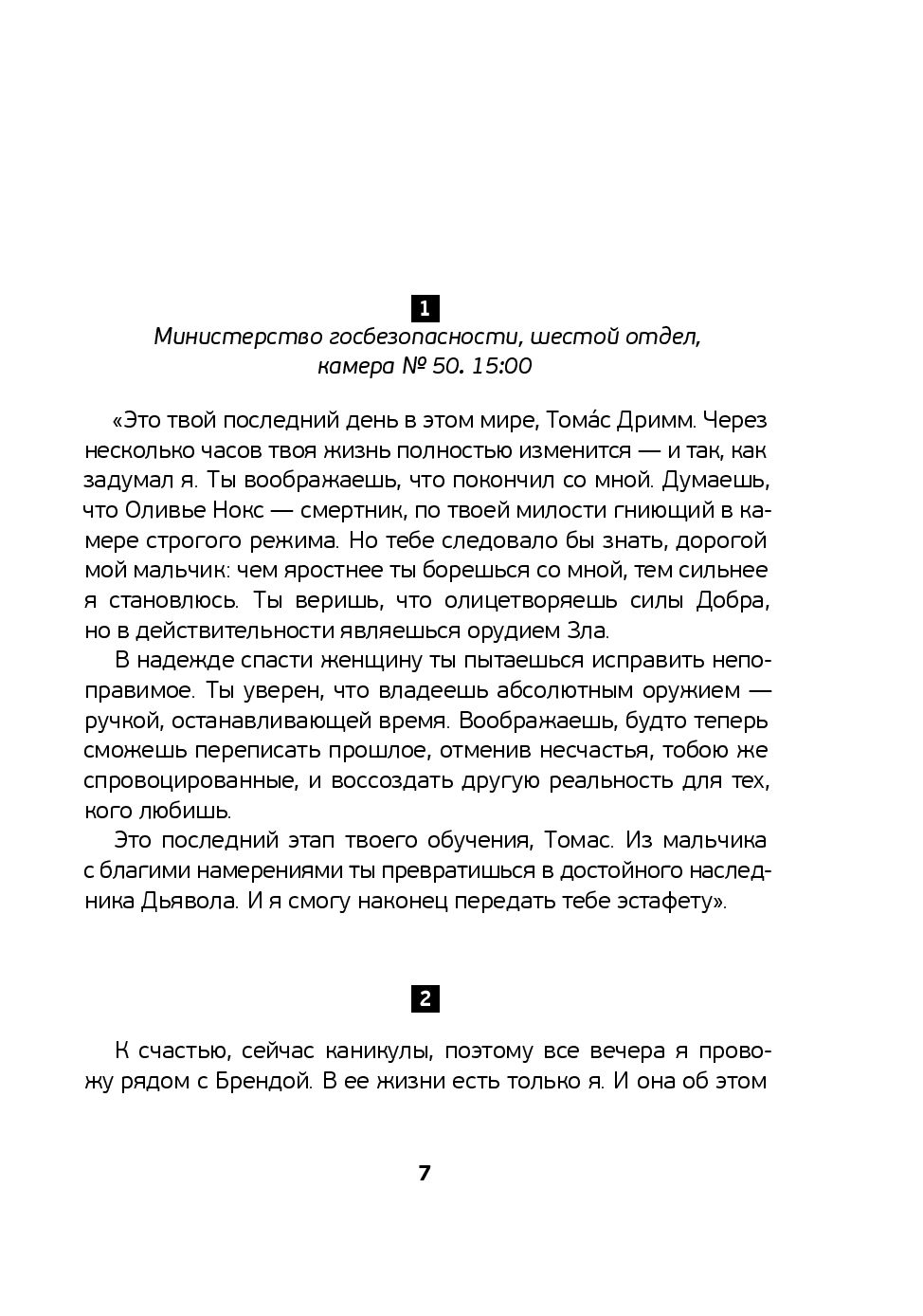 1

Министерство госбезопасности, шестой отдел, камера № 50. 15:00

«Это твой последний день в этом мире, Тома́с Дримм. Через несколько часов твоя жизнь полностью изменится — и так, как задумал я. Ты воображаешь, что покончил со мной. Думаешь, что Оливье Нокс — смертник, по твоей милости гниющий в камере строгого режима. Но тебе следовало бы знать, дорогой мой мальчик: чем яростнее ты борешься со мной, тем сильнее я становлюсь. Ты веришь, что олицетворяешь силы Добра, но в действительности являешься орудием Зла.

В надежде спасти женщину ты пытаешься исправить непоправимое. Ты уверен, что владеешь абсолютным оружием — ручкой, останавливающей время. Воображаешь, будто теперь сможешь переписать прошлое, отменив несчастья, тобою же спровоцированные, и воссоздать другую реальность для тех, кого любишь.

Это последний этап твоего обучения, Томас. Из мальчика с благими намерениями ты превратишься в достойного наследника Дьявола. И я смогу наконец передать тебе эстафету».

2

К счастью, сейчас каникулы, поэтому все вечера я провожу рядом с Брендой. В ее жизни есть только я. И она об этом

7